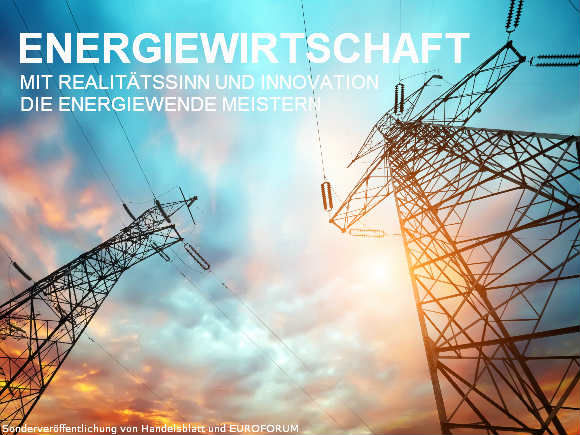 ENERGIEWIRTSCHAFT

MIT REALITÄTSSINN UND INNOVATION DIE ENERGIEWENDE MEISTERN

Sonderveröffentlichung von Handelsblatt und EUROFORUM